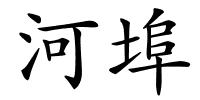 河埠